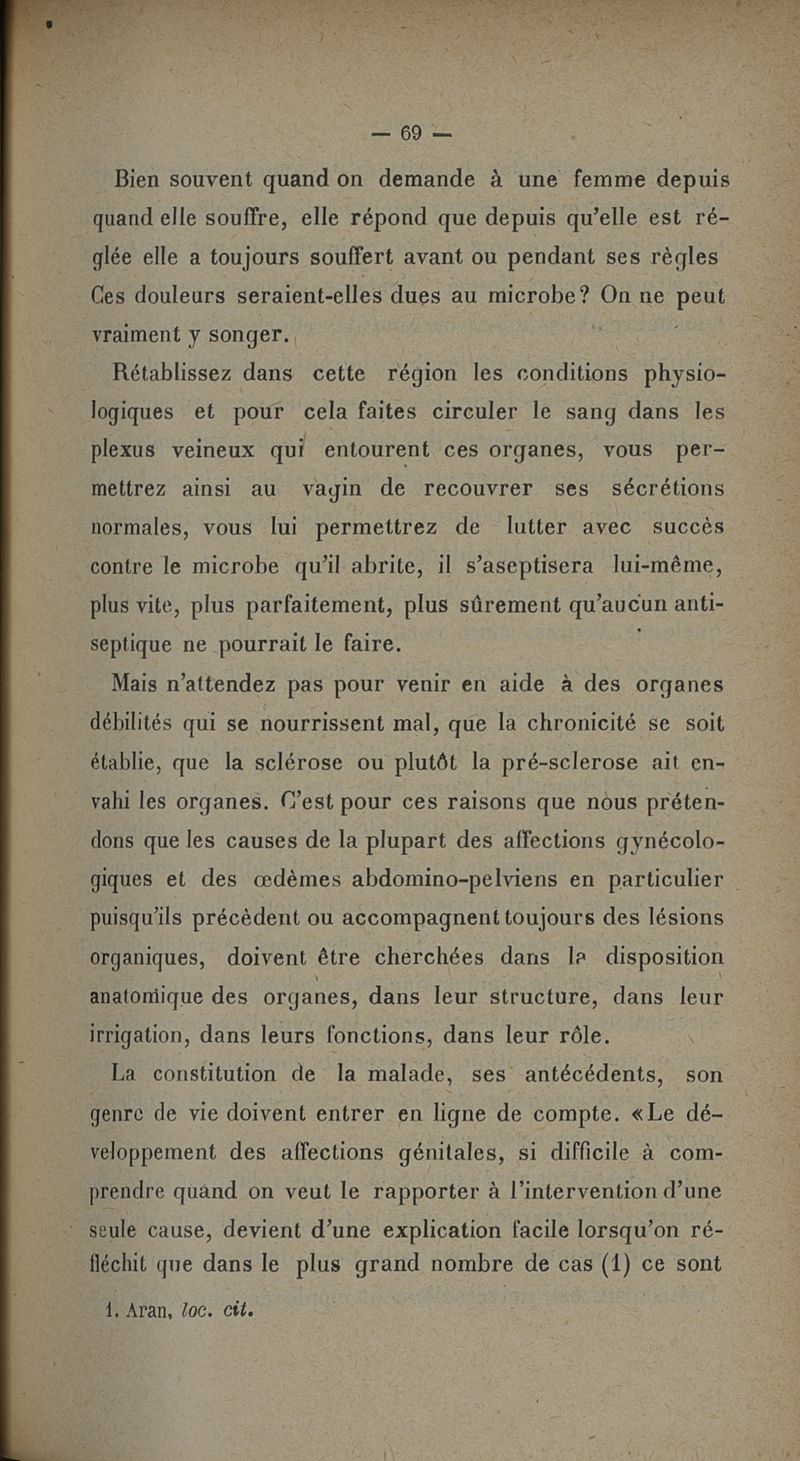 — 69 —

Bien souvent quand on demande à une femme depuis quand elle souffre, elle répond que depuis qu'elle est réglée elle a toujours souffert avant ou pendant ses règles Ces douleurs seraient-elles dues au microbe? On ne peut vraiment y songer.

Rétablissez dans cette région les conditions physiologiques et pour cela faites circuler le sang dans les plexus veineux qui entourent ces organes, vous permettrez ainsi au vagin de recouvrer ses sécrétions normales, vous lui permettrez de lutter avec succès contre le microbe qu'il abrite, il s'aseptisera lui-même, plus vite, plus parfaitement, plus sûrement qu'aucun antiseptique ne pourrait le faire.

Mais n'attendez pas pour venir en aide à des organes débilités qui se nourrissent mal, que la chronicité se soit établie, que la sclérose ou plutôt la pré-sclerose ait envahi les organes. C'est pour ces raisons que nous prétendons que les causes de la plupart des affections gynécologiques et des œdèmes abdomino-pelviens en particulier puisqu'ils précèdent ou accompagnent toujours des lésions organiques, doivent être cherchées dans la disposition anatomique des organes, dans leur structure, dans leur irrigation, dans leurs fonctions, dans leur rôle.

La constitution de la malade, ses antécédents, son genre de vie doivent entrer en ligne de compte. «Le développement des affections génitales, si difficile à comprendre quand on veut le rapporter à l'intervention d'une seule cause, devient d'une explication facile lorsqu'on réfléchit que dans le plus grand nombre de cas (1) ce sont

1. Aran, loc. cit.